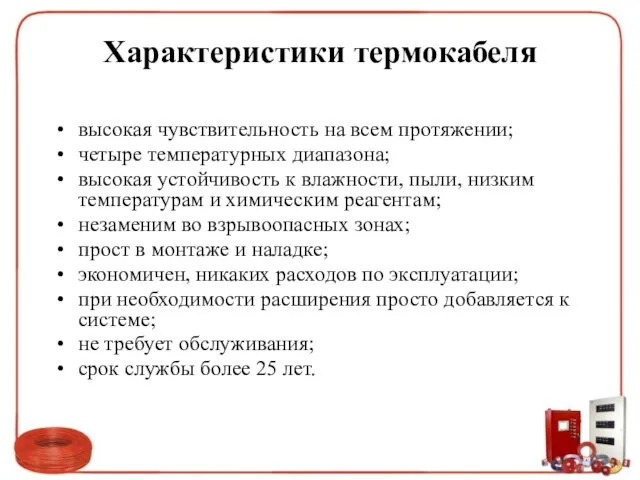 Характеристики термокабеля

• высокая чувствительность на всем протяжении;
• четыре температурных диапазона;
• высокая устойчивость к влажности, пыли, низким температурам и химическим реагентам;
• незаменим во взрывоопасных зонах;
• прост в монтаже и наладке;
• экономичен, никаких расходов по эксплуатации;
• при необходимости расширения просто добавляется к системе;
• не требует обслуживания;
• срок службы более 25 лет.